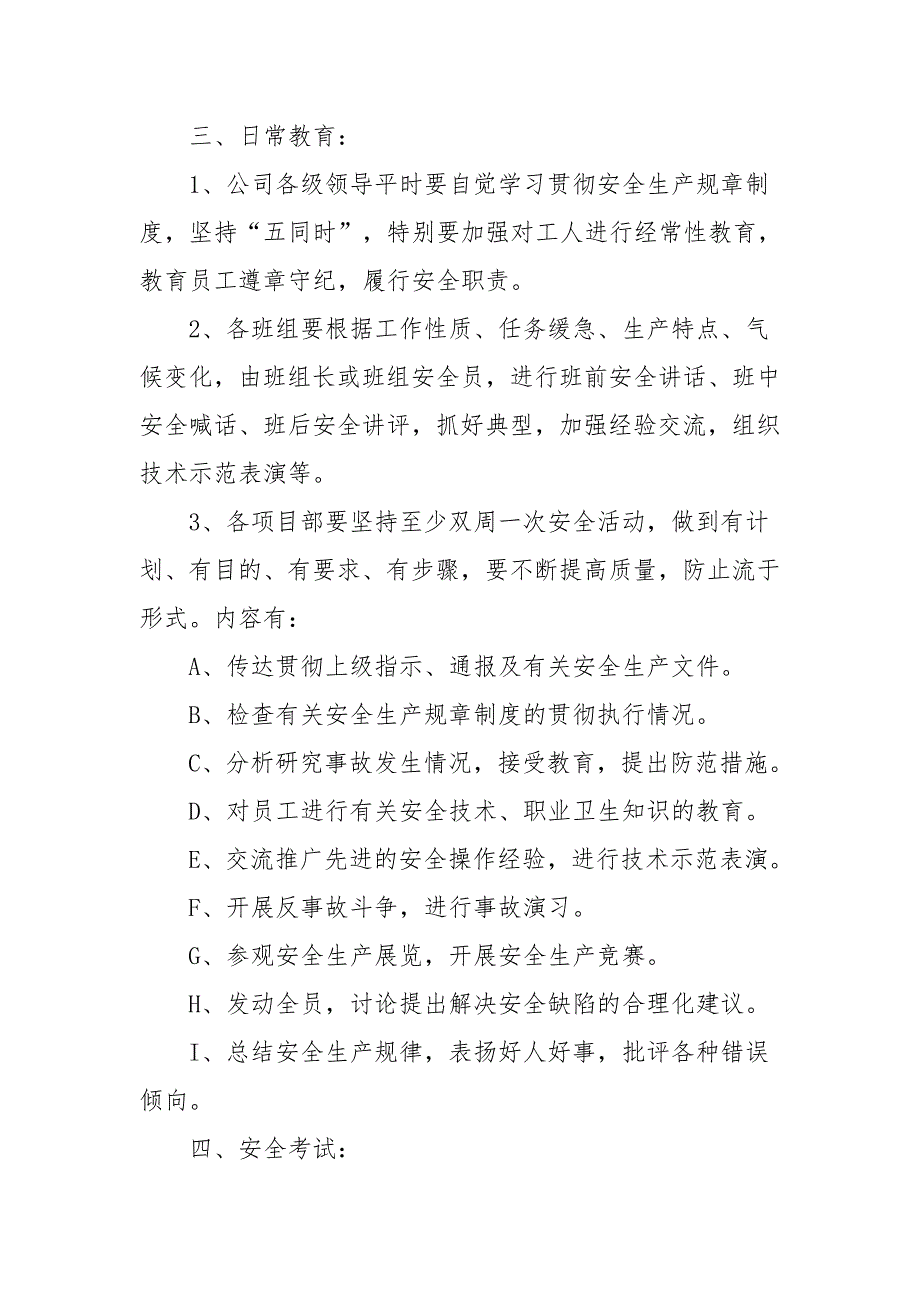 三、日常教育：

1、公司各级领导平时要自觉学习贯彻安全生产规章制度，坚持“五同时”，特别要加强对工人进行经常性教育，教育员工遵章守纪，履行安全职责。

2、各班组要根据工作性质、任务缓急、生产特点、气候变化，由班组长或班组安全员，进行班前安全讲话、班中安全喊话、班后安全讲评，抓好典型，加强经验交流，组织技术示范表演等。

3、各项目部要坚持至少双周一次安全活动，做到有计划、有目的、有要求、有步骤，要不断提高质量，防止流于形式。内容有：

A、传达贯彻上级指示、通报及有关安全生产文件。

B、检查有关安全生产规章制度的贯彻执行情况。

C、分析研究事故发生情况，接受教育，提出防范措施。

D、对员工进行有关安全技术、职业卫生知识的教育。

E、交流推广先进的安全操作经验，进行技术示范表演。

F、开展反事故斗争，进行事故演习。

G、参观安全生产展览，开展安全生产竞赛。

H、发动全员，讨论提出解决安全缺陷的合理化建议。

I、总结安全生产规律，表扬好人好事，批评各种错误倾向。

四、安全考试：